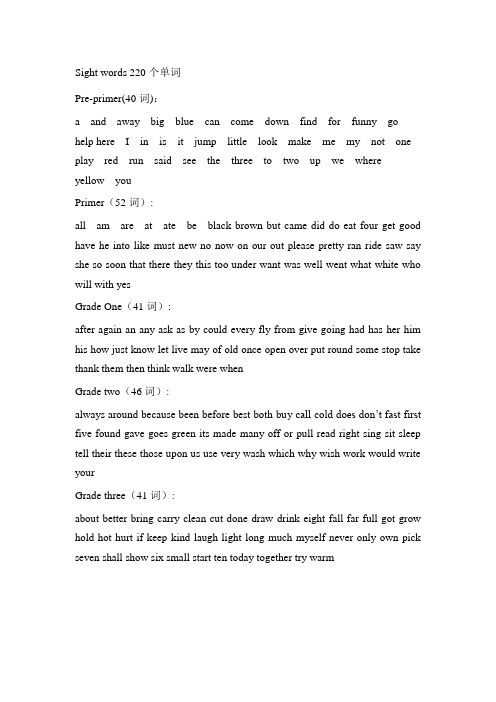 Sight words 220 个单词

Pre-primer(40 词):

a and away big blue can come down find for funny go help here I in is it jump little look make me my not one play red run said see the three to two up we where yellow you

Primer（52 词）:

all am are at ate be black brown but came did do eat four get good have he into like must new no now on our out please pretty ran ride saw say she so soon that there they this too under want was well went what white who will with yes

Grade One（41 词）:

after again an any ask as by could every fly from give going had has her him his how just know let live may of old once open over put round some stop take thank them then think walk were when

Grade two（46 词）:

always around because been before best both buy call cold does don't fast first five found gave goes green its made many off or pull read right sing sit sleep tell their these those upon us use very wash which why wish work would write your

Grade three（41 词）:

about better bring carry clean cut done draw drink eight fall far full got grow hold hot hurt if keep kind laugh light long much myself never only own pick seven shall show six small start ten today together try warm